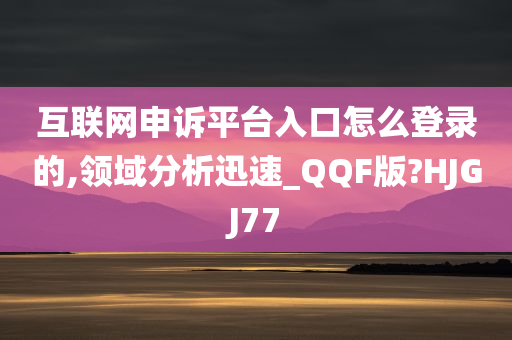 互联网申诉平台入口怎么登录的,领域分析迅速_QQF版?HJGJ77